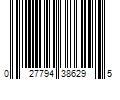 0 27794 38629 5